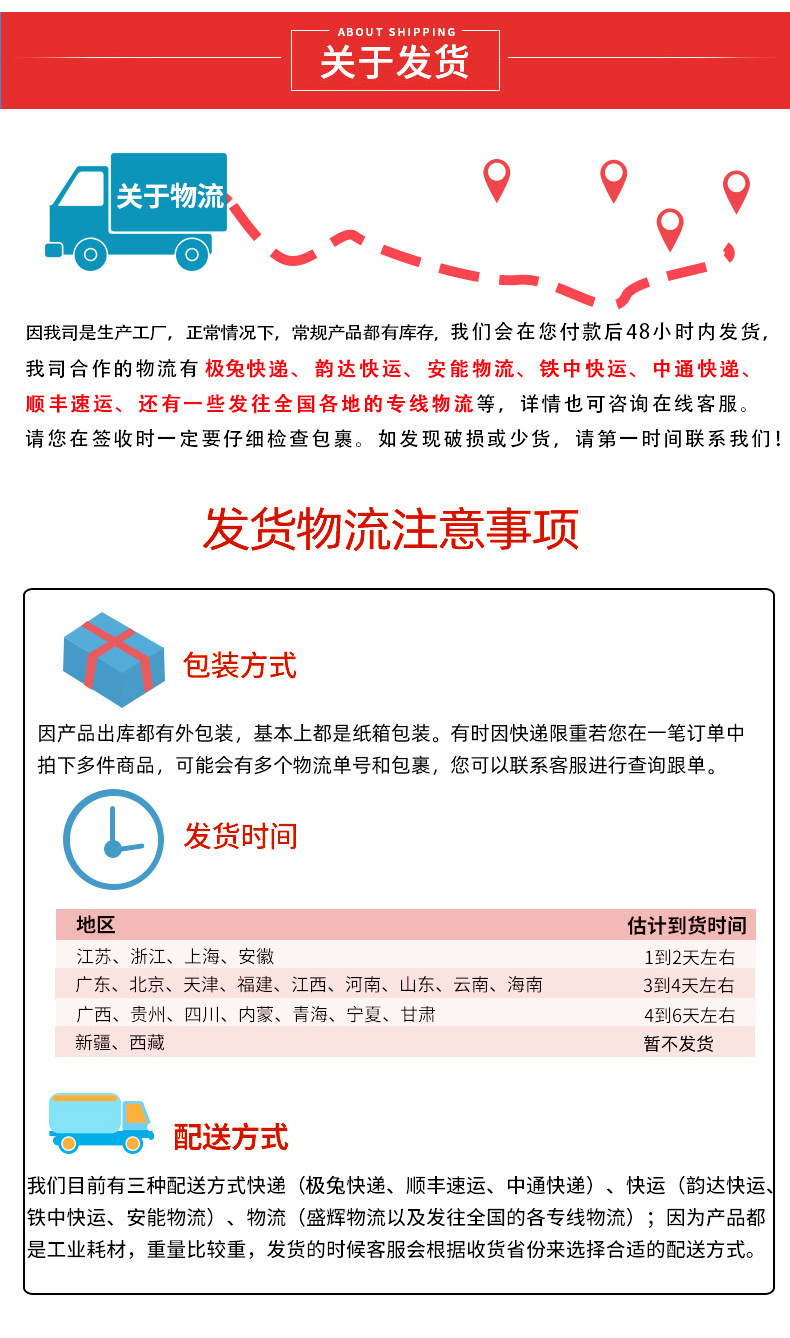 ABOUT SHIPPING
关于发货

关于物流

因我司是生产工厂，正常情况下，常规产品都有库存，我们会在您付款后48小时内发货，我司合作的物流有极兔快递、韵达快运、安能物流、铁中快运、中通快递、顺丰速运、还有一些发往全国各地的专线物流等，详情也可咨询在线客服。请您在签收时一定要仔细检查包裹。如发现破损或少货，请第一时间联系我们！

发货物流注意事项

包装方式

因产品出库都有外包装，基本上都是纸箱包装。有时因快递限重若您在一笔订单中拍下多件商品，可能会有多个物流单号和包裹，您可以联系客服进行查询跟单。

发货时间

| 地区 | 估计到货时间 |
|---|---|
| 江苏、浙江、上海、安徽 | 1到2天左右 |
| 广东、北京、天津、福建、江西、河南、山东、云南、海南 | 3到4天左右 |
| 广西、贵州、四川、内蒙、青海、宁夏、甘肃 | 4到6天左右 |
| 新疆、西藏 | 暂不发货 |

配送方式

我们目前有三种配送方式快递（极兔快递、顺丰速运、中通快递）、快运（韵达快运、铁中快运、安能物流）、物流（盛辉物流以及发往全国的各专线物流）；因为产品都是工业耗材，重量比较重，发货的时候客服会根据收货省份来选择合适的配送方式。